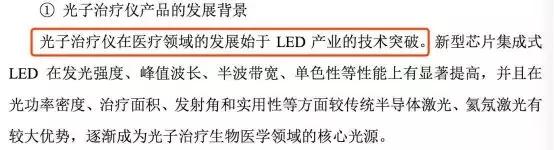 ① 光子治疗仪产品的发展背景

光子治疗仪在医疗领域的发展始于 LED 产业的技术突破。新型芯片集成式 LED 在发光强度、峰值波长、半波带宽、单色性等性能上有显著提高，并且在光功率密度、治疗面积、发射角和实用性等方面较传统半导体激光、氦氖激光有较大优势，逐渐成为光子治疗生物医学领域的核心光源。